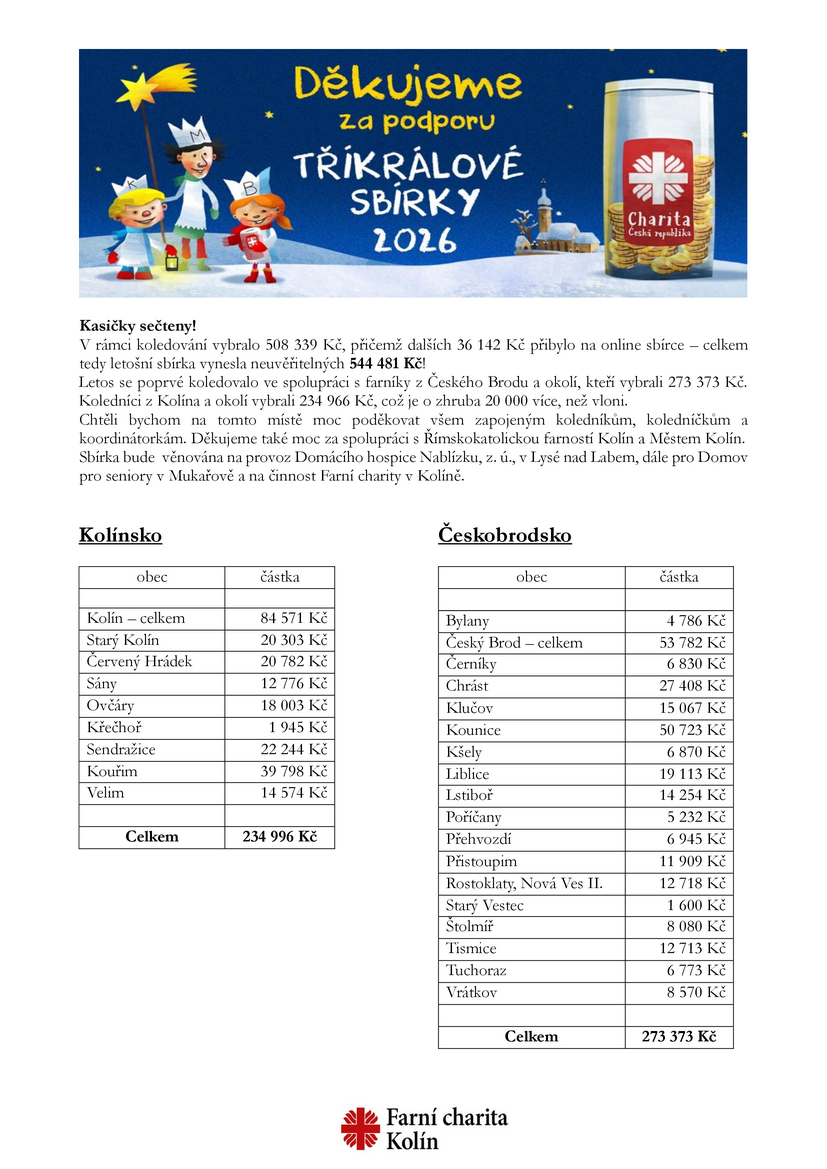 Děkujeme za podporu TŘÍKRÁLOVÉ SBÍRKY 2026

K M B

Charita Česká republika

**Kasičky sečteny!**
V rámci koledování vybralo 508 339 Kč, přičemž dalších 36 142 Kč přibylo na online sbírce – celkem tedy letošní sbírka vynesla neuvěřitelných **544 481 Kč**!
Letos se poprvé koledovalo ve spolupráci s farníky z Českého Brodu a okolí, kteří vybrali 273 373 Kč. Koledníci z Kolína a okolí vybrali 234 966 Kč, což je o zhruba 20 000 více, než vloni.
Chtěli bychom na tomto místě moc poděkovat všem zapojeným koledníkům, koledníčkům a koordinátorkám. Děkujeme také moc za spolupráci s Římskokatolickou farností Kolín a Městem Kolín.
Sbírka bude věnována na provoz Domácího hospice Nablízku, z. ú., v Lysé nad Labem, dále pro Domov pro seniory v Mukařově a na činnost Farní charity v Kolíně.

**Kolínsko**

| obec | částka |
|---|---|
| | |
| Kolín – celkem | 84 571 Kč |
| Starý Kolín | 20 303 Kč |
| Červený Hrádek | 20 782 Kč |
| Sány | 12 776 Kč |
| Ovčáry | 18 003 Kč |
| Křečhoř | 1 945 Kč |
| Sendražice | 22 244 Kč |
| Kouřim | 39 798 Kč |
| Velim | 14 574 Kč |
| | |
| **Celkem** | **234 996 Kč** |

**Českobrodsko**

| obec | částka |
|---|---|
| | |
| Bylany | 4 786 Kč |
| Český Brod – celkem | 53 782 Kč |
| Černíky | 6 830 Kč |
| Chrást | 27 408 Kč |
| Klučov | 15 067 Kč |
| Kounice | 50 723 Kč |
| Kšely | 6 870 Kč |
| Liblice | 19 113 Kč |
| Lstiboř | 14 254 Kč |
| Poříčany | 5 232 Kč |
| Přehvozdí | 6 945 Kč |
| Přistoupim | 11 909 Kč |
| Rostoklaty, Nová Ves II. | 12 718 Kč |
| Starý Vestec | 1 600 Kč |
| Štolmíř | 8 080 Kč |
| Tismice | 12 713 Kč |
| Tuchoraz | 6 773 Kč |
| Vrátkov | 8 570 Kč |
| | |
| **Celkem** | **273 373 Kč** |

Farní charita Kolín